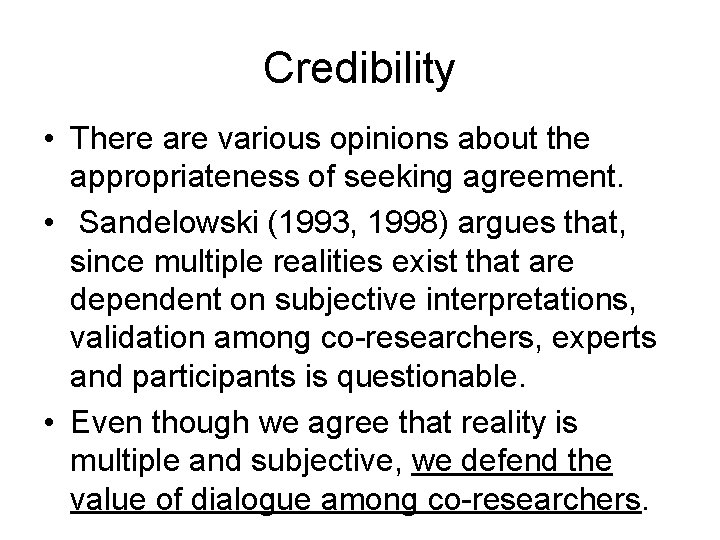 Credibility

• There are various opinions about the appropriateness of seeking agreement.

• Sandelowski (1993, 1998) argues that, since multiple realities exist that are dependent on subjective interpretations, validation among co-researchers, experts and participants is questionable.

• Even though we agree that reality is multiple and subjective, we defend the value of dialogue among co-researchers.